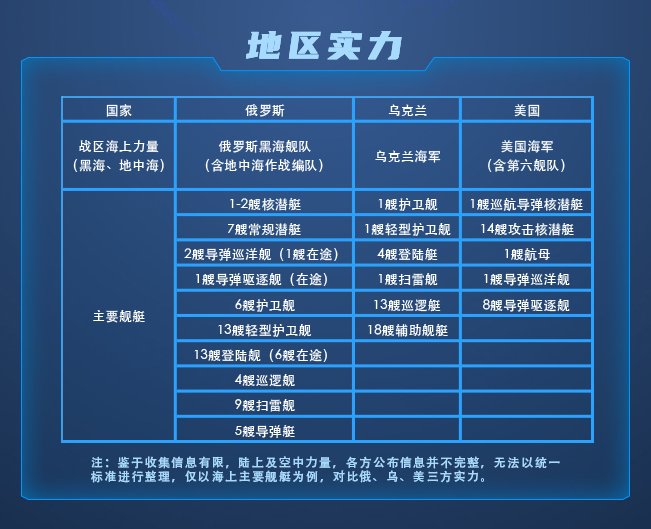 地区实力

| 国家 | 俄罗斯 | 乌克兰 | 美国 |
|---|---|---|---|
| 战区海上力量（黑海、地中海） | 俄罗斯黑海舰队（含地中海作战编队） | 乌克兰海军 | 美国海军（含第六舰队） |
| 主要舰艇 | 1-2艘核潜艇 | 1艘护卫舰 | 1艘巡航导弹核潜艇 |
| | 7艘常规潜艇 | 1艘轻型护卫舰 | 14艘攻击核潜艇 |
| | 2艘导弹巡洋舰（1艘在途） | 4艘登陆艇 | 1艘航母 |
| | 1艘导弹驱逐舰（在途） | 1艘扫雷舰 | 1艘导弹巡洋舰 |
| | 6艘护卫舰 | 13艘巡逻艇 | 8艘导弹驱逐舰 |
| | 13艘轻型护卫舰 | 18艘辅助舰艇 | |
| | 13艘登陆舰（6艘在途） | | |
| | 4艘巡逻舰 | | |
| | 9艘扫雷舰 | | |
| | 5艘导弹艇 | | |

注：鉴于收集信息有限，陆上及空中力量，各方公布信息并不完整，无法以统一标准进行整理，仅以海上主要舰艇为例，对比俄、乌、美三方实力。